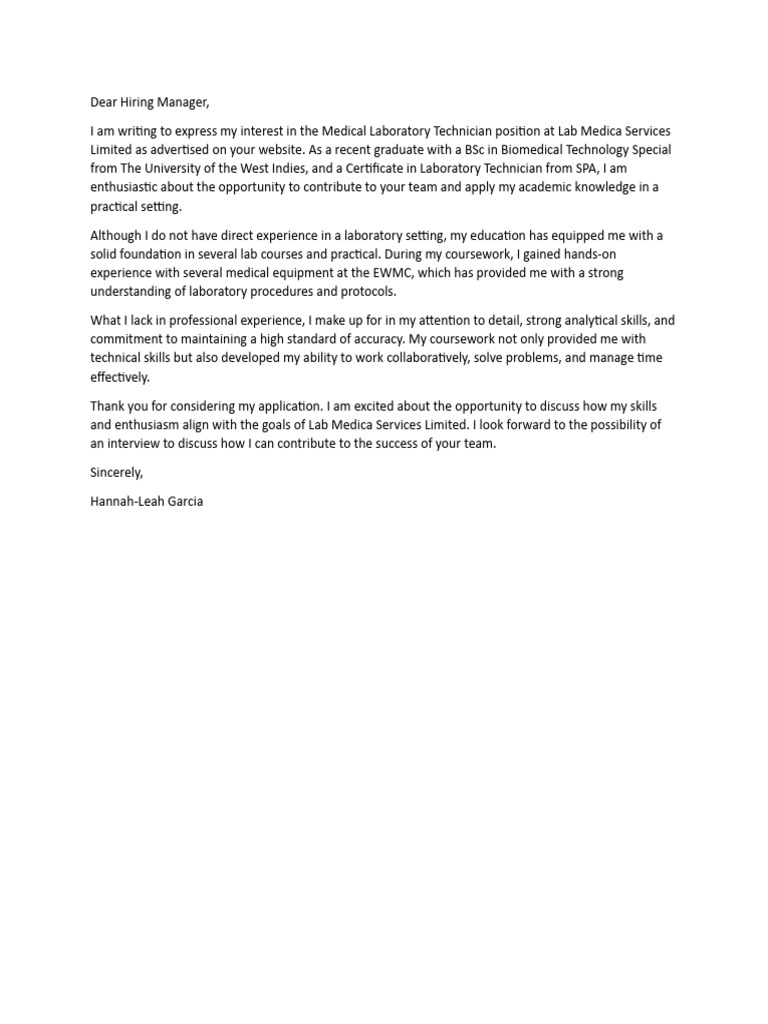 Dear Hiring Manager,

I am writing to express my interest in the Medical Laboratory Technician position at Lab Medica Services Limited as advertised on your website. As a recent graduate with a BSc in Biomedical Technology Special from The University of the West Indies, and a Certificate in Laboratory Technician from SPA, I am enthusiastic about the opportunity to contribute to your team and apply my academic knowledge in a practical setting.

Although I do not have direct experience in a laboratory setting, my education has equipped me with a solid foundation in several lab courses and practical. During my coursework, I gained hands-on experience with several medical equipment at the EWMC, which has provided me with a strong understanding of laboratory procedures and protocols.

What I lack in professional experience, I make up for in my attention to detail, strong analytical skills, and commitment to maintaining a high standard of accuracy. My coursework not only provided me with technical skills but also developed my ability to work collaboratively, solve problems, and manage time effectively.

Thank you for considering my application. I am excited about the opportunity to discuss how my skills and enthusiasm align with the goals of Lab Medica Services Limited. I look forward to the possibility of an interview to discuss how I can contribute to the success of your team.

Sincerely,

Hannah-Leah Garcia